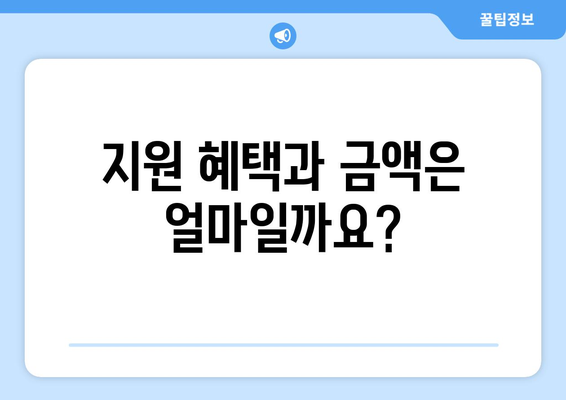 꿀팁정보

지원 혜택과 금액은 얼마일까요?